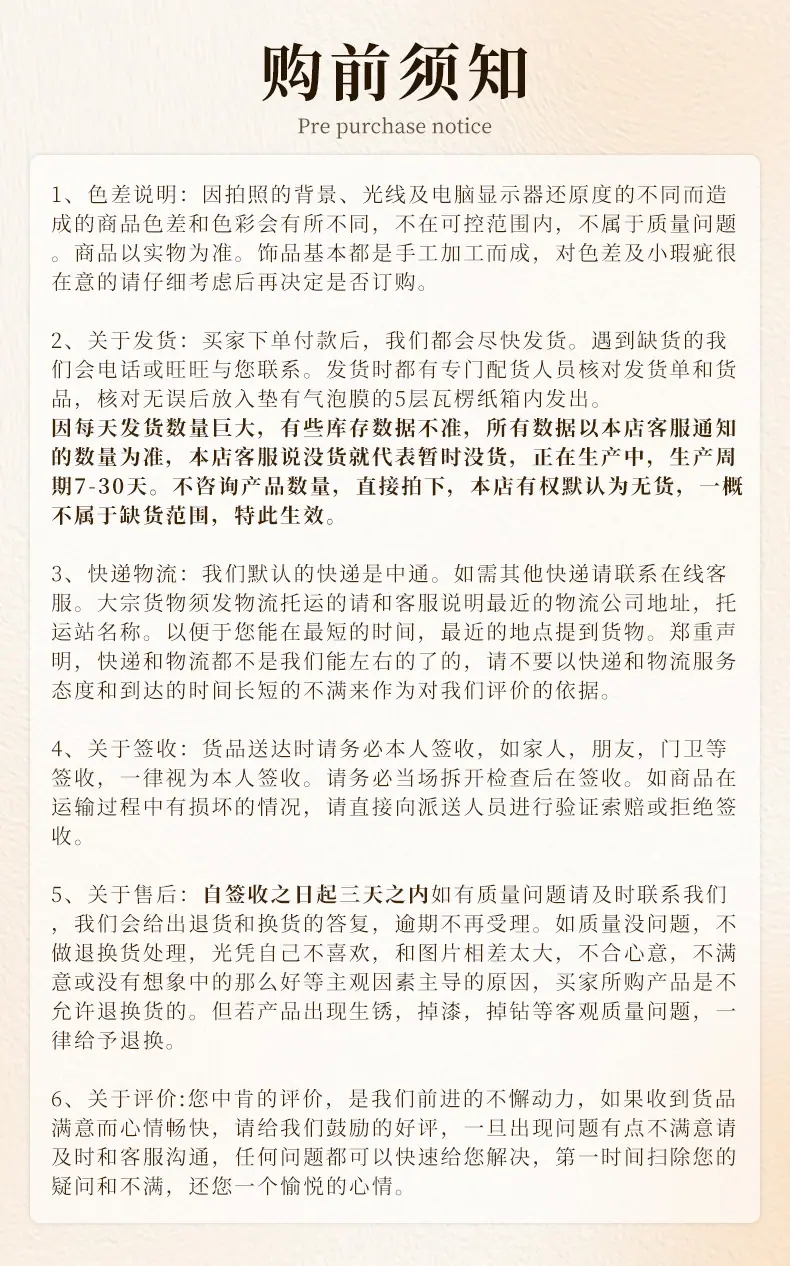 购前须知

Pre purchase notice

1、色差说明：因拍照的背景、光线及电脑显示器还原度的不同而造成的商品色差和色彩会有所不同，不在可控范围内，不属于质量问题。商品以实物为准。饰品基本都是手工加工而成，对色差及小瑕疵很在意的请仔细考虑后再决定是否订购。

2、关于发货：买家下单付款后，我们都会尽快发货。遇到缺货的我们会电话或旺旺与您联系。发货时都有专门配货人员核对发货单和货品，核对无误后放入垫有气泡膜的5层瓦楞纸箱内发出。
因每天发货数量巨大，有些库存数据不准，所有数据以本店客服通知的数量为准，本店客服说没货就代表暂时没货，正在生产中，生产周期7-30天。不咨询产品数量，直接拍下，本店有权默认为无货，一概不属于缺货范围，特此生效。

3、快递物流：我们默认的快递是中通。如需其他快递请联系在线客服。大宗货物须发物流托运的请和客服说明最近的物流公司地址，托运站名称。以便于您能在最短的时间，最近的地点提到货物。郑重声明，快递和物流都不是我们能左右的了的，请不要以快递和物流服务态度和到达的时间长短的不满来作为对我们评价的依据。

4、关于签收：货品送达时请务必本人签收，如家人，朋友，门卫等签收，一律视为本人签收。请务必当场拆开检查后在签收。如商品在运输过程中有损坏的情况，请直接向派送人员进行验证索赔或拒绝签收。

5、关于售后：自签收之日起三天之内如有质量问题请及时联系我们，我们会给出退货和换货的答复，逾期不再受理。如质量没问题，不做退换货处理，光凭自己不喜欢，和图片相差太大，不合心意，不满意或没有想象中的那么好等主观因素主导的原因，买家所购产品是不允许退换货的。但若产品出现生锈，掉漆，掉钻等客观质量问题，一律给予退换。

6、关于评价:您中肯的评价，是我们前进的不懈动力，如果收到货品满意而心情畅快，请给我们鼓励的好评，一旦出现问题有点不满意请及时和客服沟通，任何问题都可以快速给您解决，第一时间扫除您的疑问和不满，还您一个愉悦的心情。